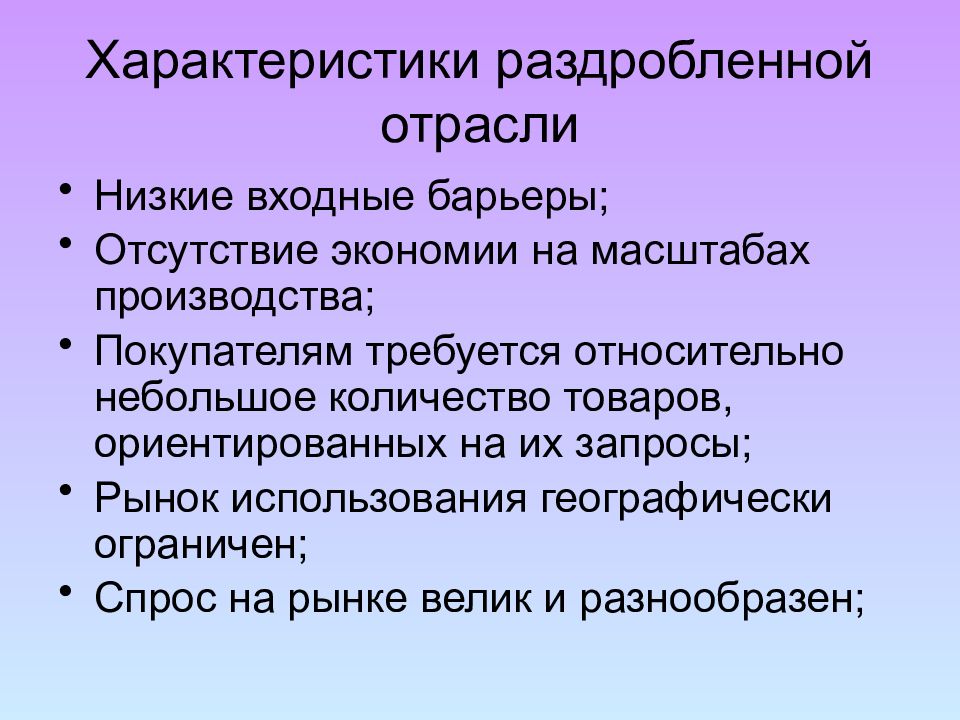 Характеристики раздробленной отрасли

• Низкие входные барьеры;
• Отсутствие экономии на масштабах производства;
• Покупателям требуется относительно небольшое количество товаров, ориентированных на их запросы;
• Рынок использования географически ограничен;
• Спрос на рынке велик и разнообразен;